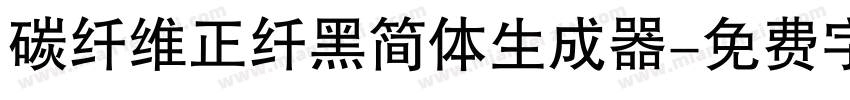 碳纤维正纤黑简体生成器-免费字